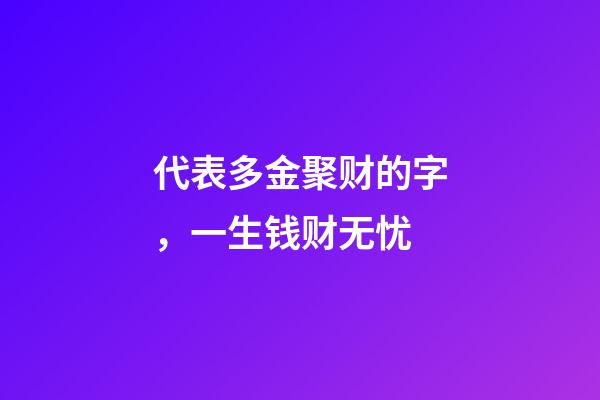 代表多金聚财的字，一生钱财无忧